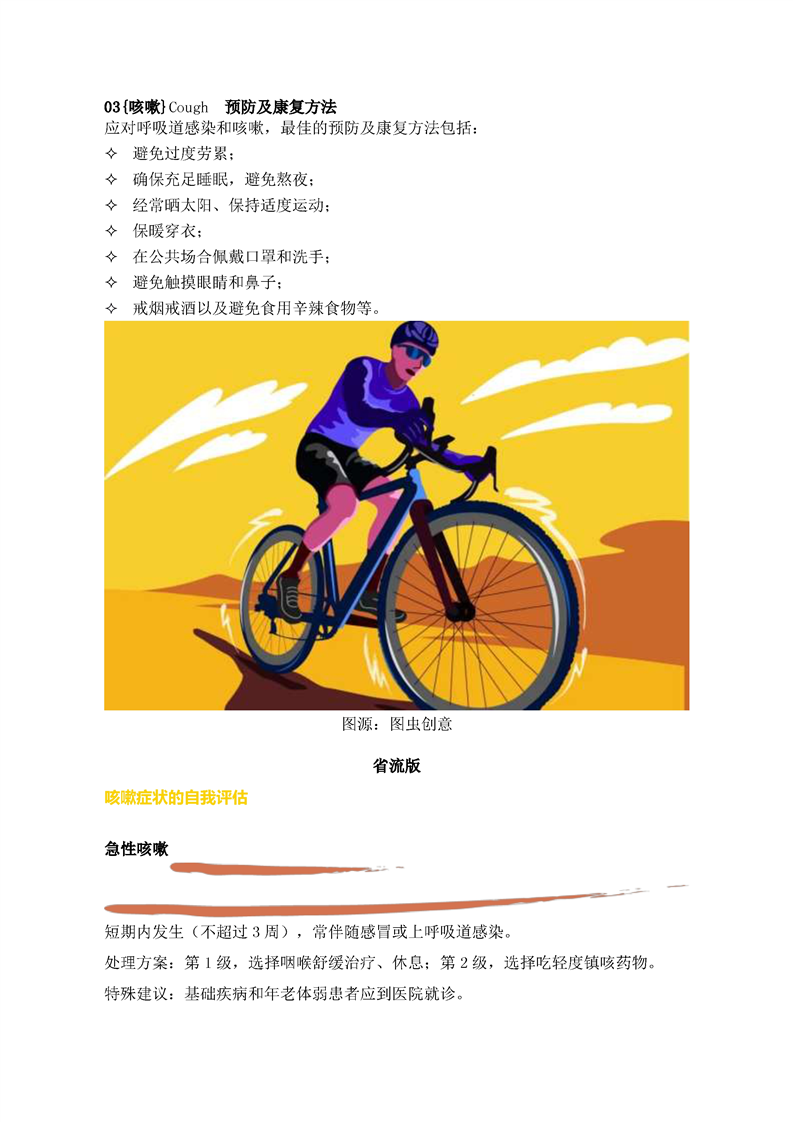 03{咳嗽}Cough 预防及康复方法

应对呼吸道感染和咳嗽，最佳的预防及康复方法包括：

✧ 避免过度劳累；
✧ 确保充足睡眠，避免熬夜；
✧ 经常晒太阳、保持适度运动；
✧ 保暖穿衣；
✧ 在公共场合佩戴口罩和洗手；
✧ 避免触摸眼睛和鼻子；
✧ 戒烟戒酒以及避免食用辛辣食物等。

图源：图虫创意

省流版

咳嗽症状的自我评估

急性咳嗽

短期内发生（不超过3周），常伴随感冒或上呼吸道感染。

处理方案：第1级，选择咽喉舒缓治疗、休息；第2级，选择吃轻度镇咳药物。

特殊建议：基础疾病和年老体弱患者应到医院就诊。